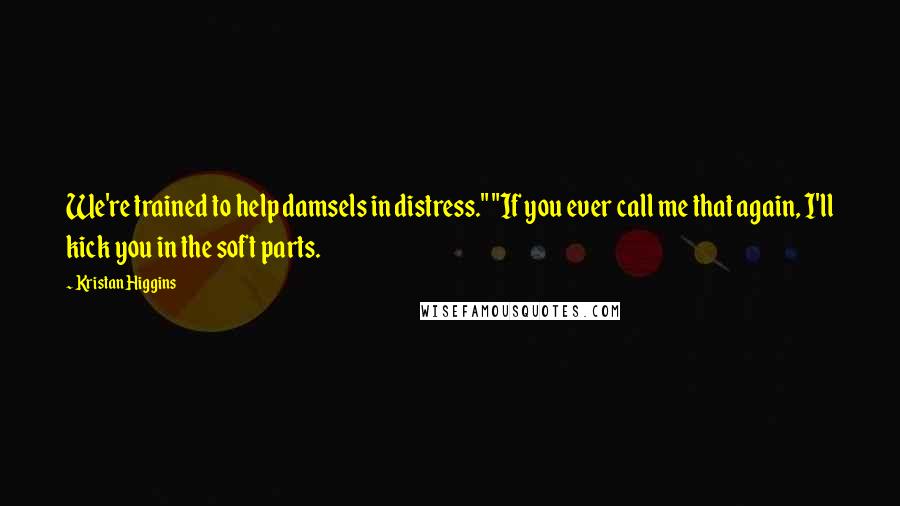 We're trained to help damsels in distress." "If you ever call me that again, I'll kick you in the soft parts.

~ Kristan Higgins

WISEFAMOUSQUOTES.COM